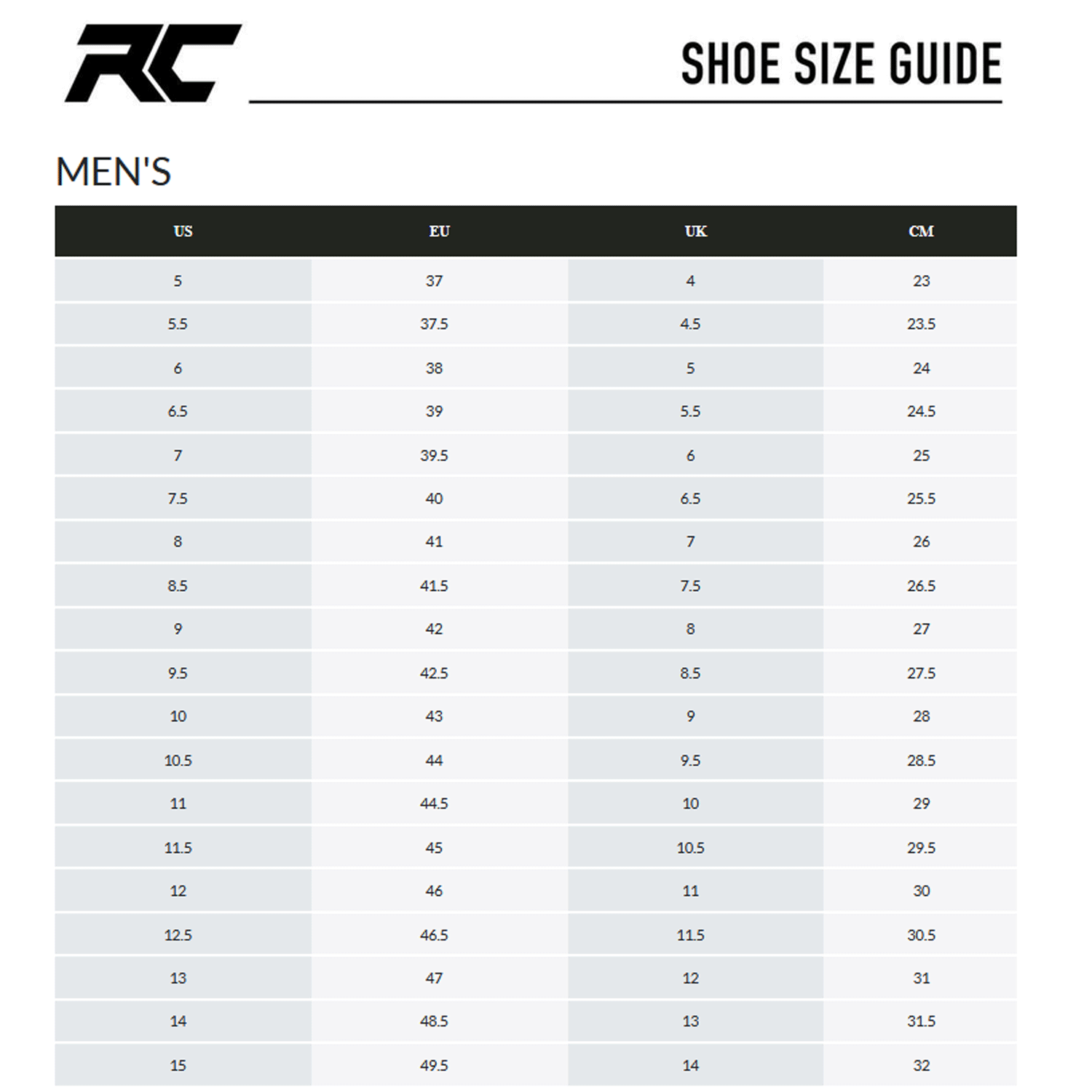 RC

SHOE SIZE GUIDE

MEN'S

| US | EU | UK | CM |
|---|---|---|---|
| 5 | 37 | 4 | 23 |
| 5.5 | 37.5 | 4.5 | 23.5 |
| 6 | 38 | 5 | 24 |
| 6.5 | 39 | 5.5 | 24.5 |
| 7 | 39.5 | 6 | 25 |
| 7.5 | 40 | 6.5 | 25.5 |
| 8 | 41 | 7 | 26 |
| 8.5 | 41.5 | 7.5 | 26.5 |
| 9 | 42 | 8 | 27 |
| 9.5 | 42.5 | 8.5 | 27.5 |
| 10 | 43 | 9 | 28 |
| 10.5 | 44 | 9.5 | 28.5 |
| 11 | 44.5 | 10 | 29 |
| 11.5 | 45 | 10.5 | 29.5 |
| 12 | 46 | 11 | 30 |
| 12.5 | 46.5 | 11.5 | 30.5 |
| 13 | 47 | 12 | 31 |
| 14 | 48.5 | 13 | 31.5 |
| 15 | 49.5 | 14 | 32 |